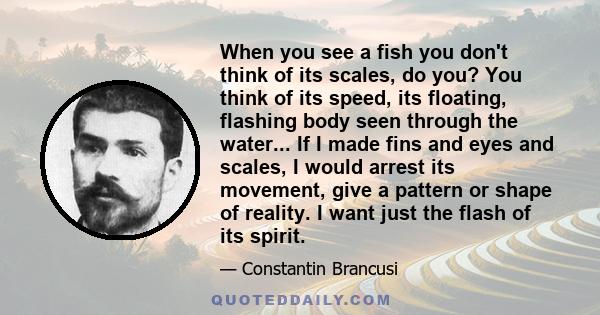 When you see a fish you don't think of its scales, do you? You think of its speed, its floating, flashing body seen through the water... If I made fins and eyes and scales, I would arrest its movement, give a pattern or shape of reality. I want just the flash of its spirit.

— Constantin Brancusi

QUOTEDDAILY.COM